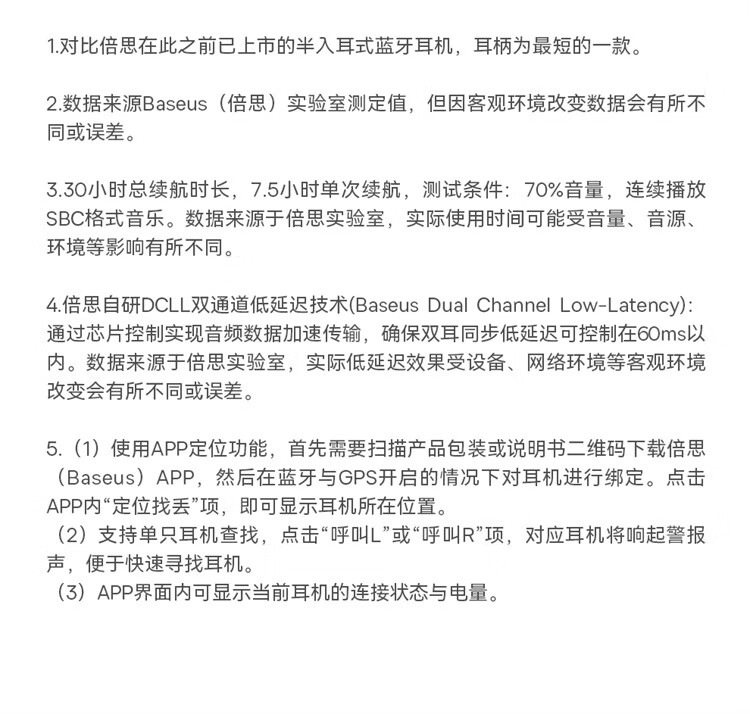 1.对比倍思在此之前已上市的半入耳式蓝牙耳机，耳柄为最短的一款。

2.数据来源Baseus（倍思）实验室测定值，但因客观环境改变数据会有所不同或误差。

3.30小时总续航时长，7.5小时单次续航，测试条件：70%音量，连续播放SBC格式音乐。数据来源于倍思实验室，实际使用时间可能受音量、音源、环境等影响有所不同。

4.倍思自研DCLL双通道低延迟技术(Baseus Dual Channel Low-Latency)：通过芯片控制实现音频数据加速传输，确保双耳同步低延迟可控制在60ms以内。数据来源于倍思实验室，实际低延迟效果受设备、网络环境等客观环境改变会有所不同或误差。

5.（1）使用APP定位功能，首先需要扫描产品包装或说明书二维码下载倍思（Baseus）APP，然后在蓝牙与GPS开启的情况下对耳机进行绑定。点击APP内“定位找丢”项，即可显示耳机所在位置。
（2）支持单只耳机查找，点击“呼叫L”或“呼叫R”项，对应耳机将响起警报声，便于快速寻找耳机。
（3）APP界面内可显示当前耳机的连接状态与电量。